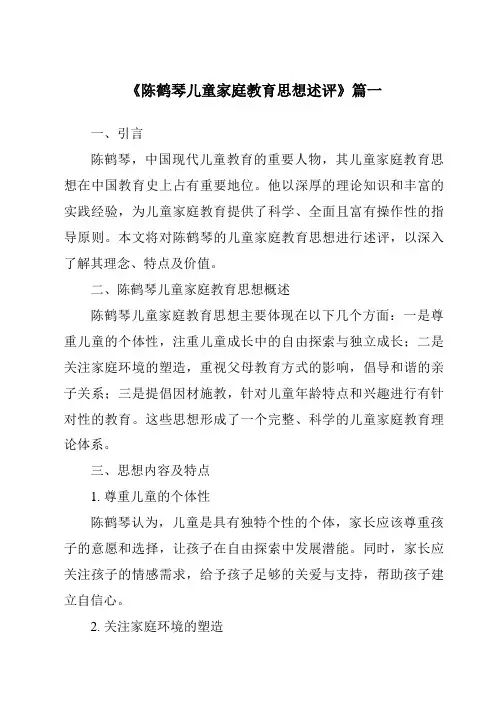 《陈鹤琴儿童家庭教育思想述评》篇一

一、引言

陈鹤琴，中国现代儿童教育的重要人物，其儿童家庭教育思想在中国教育史上占有重要地位。他以深厚的理论知识和丰富的实践经验，为儿童家庭教育提供了科学、全面且富有操作性的指导原则。本文将对陈鹤琴的儿童家庭教育思想进行述评，以深入了解其理念、特点及价值。

二、陈鹤琴儿童家庭教育思想概述

陈鹤琴儿童家庭教育思想主要体现在以下几个方面：一是尊重儿童的个体性，注重儿童成长中的自由探索与独立成长；二是关注家庭环境的塑造，重视父母教育方式的影响，倡导和谐的亲子关系；三是提倡因材施教，针对儿童年龄特点和兴趣进行有针对性的教育。这些思想形成了一个完整、科学的儿童家庭教育理论体系。

三、思想内容及特点

1. 尊重儿童的个体性

陈鹤琴认为，儿童是具有独特个性的个体，家长应该尊重孩子的意愿和选择，让孩子在自由探索中发展潜能。同时，家长应关注孩子的情感需求，给予孩子足够的关爱与支持，帮助孩子建立自信心。

2. 关注家庭环境的塑造